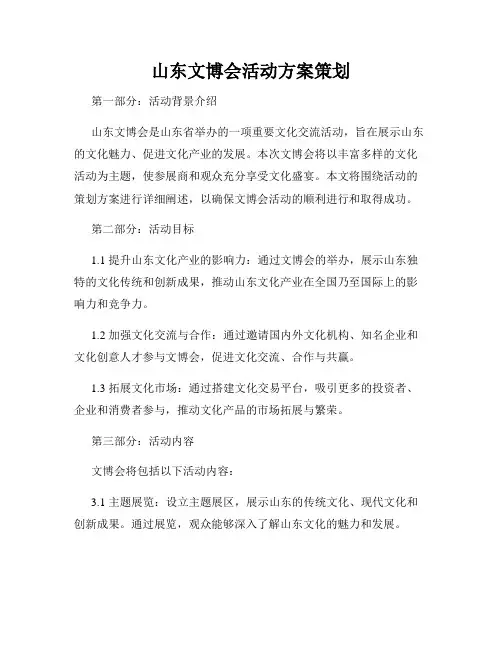 山东文博会活动方案策划

第一部分：活动背景介绍

山东文博会是山东省举办的一项重要文化交流活动，旨在展示山东的文化魅力、促进文化产业的发展。本次文博会将以丰富多样的文化活动为主题，使参展商和观众充分享受文化盛宴。本文将围绕活动的策划方案进行详细阐述，以确保文博会活动的顺利进行和取得成功。

第二部分：活动目标

1.1 提升山东文化产业的影响力：通过文博会的举办，展示山东独特的文化传统和创新成果，推动山东文化产业在全国乃至国际上的影响力和竞争力。

1.2 加强文化交流与合作：通过邀请国内外文化机构、知名企业和文化创意人才参与文博会，促进文化交流、合作与共赢。

1.3 拓展文化市场：通过搭建文化交易平台，吸引更多的投资者、企业和消费者参与，推动文化产品的市场拓展与繁荣。

第三部分：活动内容

文博会将包括以下活动内容：

3.1 主题展览：设立主题展区，展示山东的传统文化、现代文化和创新成果。通过展览，观众能够深入了解山东文化的魅力和发展。